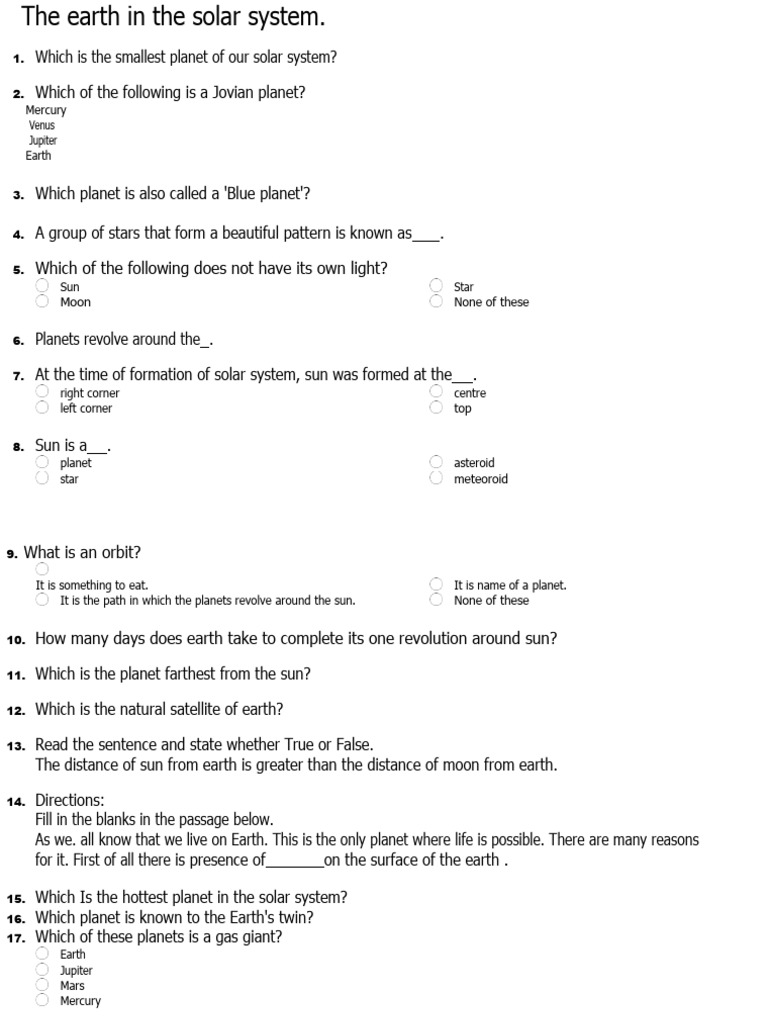 The earth in the solar system.

1. Which is the smallest planet of our solar system?

2. Which of the following is a Jovian planet?
Mercury
Venus
Jupiter
Earth

3. Which planet is also called a 'Blue planet'?

4. A group of stars that form a beautiful pattern is known as____.

5. Which of the following does not have its own light?
Sun
Moon
Star
None of these

6. Planets revolve around the_.

7. At the time of formation of solar system, sun was formed at the___.
right corner
left corner
centre
top

8. Sun is a___.
planet
star
asteroid
meteoroid

9. What is an orbit?
It is something to eat.
It is the path in which the planets revolve around the sun.
It is name of a planet.
None of these

10. How many days does earth take to complete its one revolution around sun?

11. Which is the planet farthest from the sun?

12. Which is the natural satellite of earth?

13. Read the sentence and state whether True or False.
The distance of sun from earth is greater than the distance of moon from earth.

14. Directions:
Fill in the blanks in the passage below.
As we. all know that we live on Earth. This is the only planet where life is possible. There are many reasons for it. First of all there is presence of________on the surface of the earth .

15. Which Is the hottest planet in the solar system?
16. Which planet is known to the Earth's twin?
17. Which of these planets is a gas giant?
Earth
Jupiter
Mars
Mercury